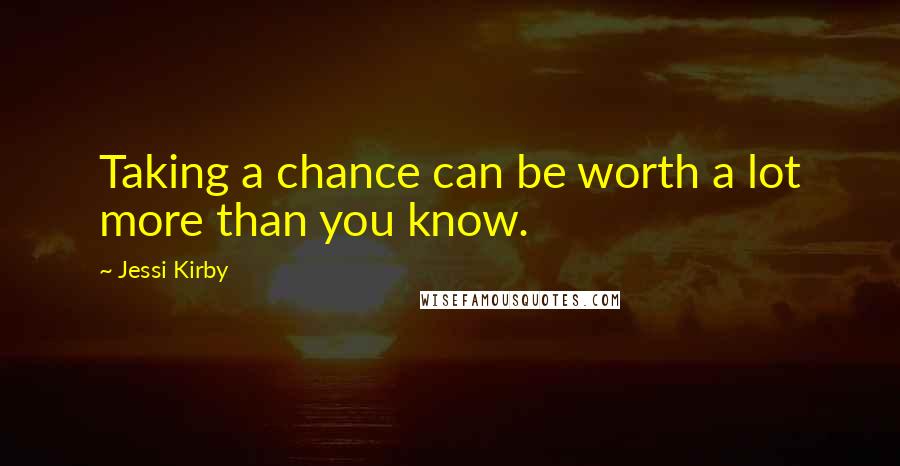 Taking a chance can be worth a lot more than you know.

~ Jessi Kirby

WISEFAMOUSQUOTES.COM